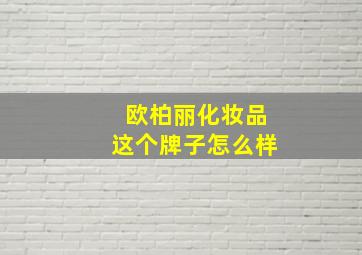 欧柏丽化妆品
这个牌子怎么样